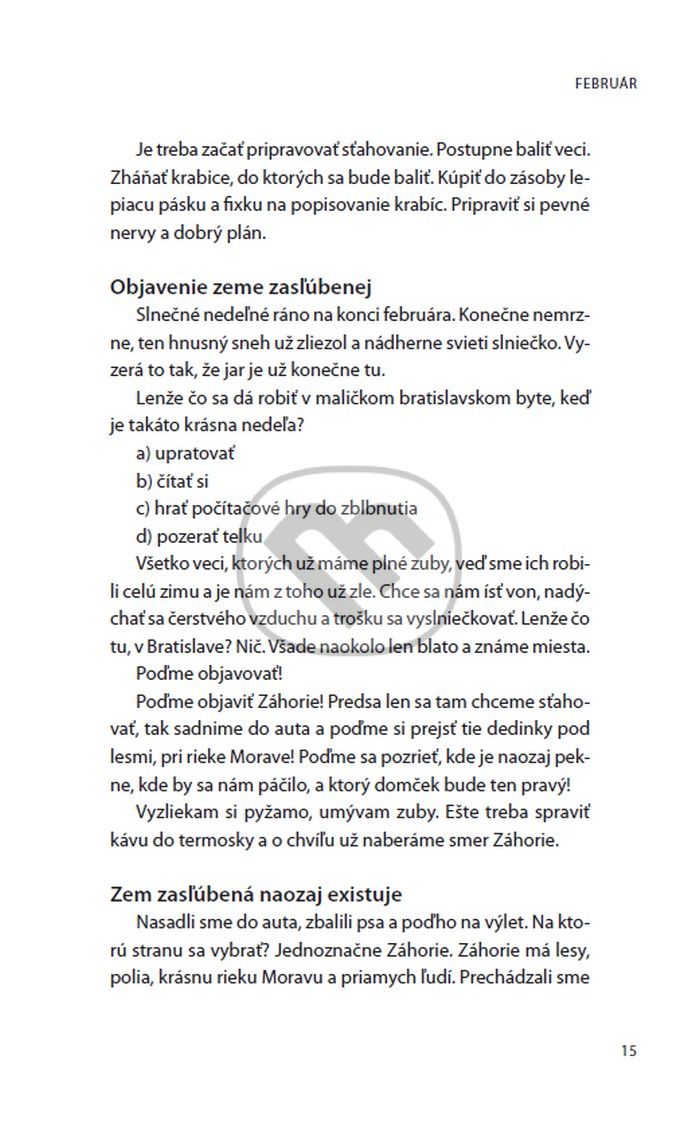 FEBRUÁR

Je treba začať pripravovať sťahovanie. Postupne baliť veci. Zháňať krabice, do ktorých sa bude baliť. Kúpiť do zásoby lepiacu pásku a fixku na popisovanie krabíc. Pripraviť si pevné nervy a dobrý plán.

Objavenie zeme zasľúbenej

Slnečné nedeľné ráno na konci februára. Konečne nemrzne, ten hnusný sneh už zliezol a nádherne svieti slniečko. Vyzerá to tak, že jar je už konečne tu.

Lenže čo sa dá robiť v maličkom bratislavskom byte, keď je takáto krásna nedeľa?

a) upratovať

b) čítať si

c) hrať počítačové hry do zblbnutia

d) pozerať telku

Všetko veci, ktorých už máme plné zuby, veď sme ich robili celú zimu a je nám z toho už zle. Chce sa nám ísť von, nadýchať sa čerstvého vzduchu a trošku sa vyslniečkovať. Lenže čo tu, v Bratislave? Nič. Všade naokolo len blato a známe miesta.

Poďme objavovať!

Poďme objaviť Záhorie! Predsa len sa tam chceme sťahovať, tak sadnime do auta a poďme si prejsť tie dedinky pod lesmi, pri rieke Morave! Poďme sa pozrieť, kde je naozaj pekne, kde by sa nám páčilo, a ktorý domček bude ten pravý!

Vyzliekam si pyžamo, umývam zuby. Ešte treba spraviť kávu do termosky a o chvíľu už naberáme smer Záhorie.

Zem zasľúbená naozaj existuje

Nasadli sme do auta, zbalili psa a poďho na výlet. Na ktorú stranu sa vybrať? Jednoznačne Záhorie. Záhorie má lesy, polia, krásnu rieku Moravu a priamych ľudí. Prechádzali sme

15